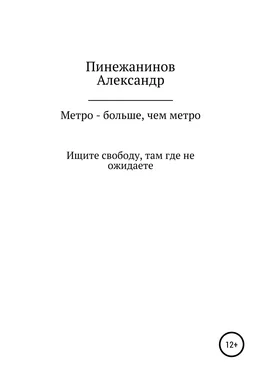 Пинежанинов Александр

Метро - больше, чем метро

Ищите свободу, там где не ожидаете

12+